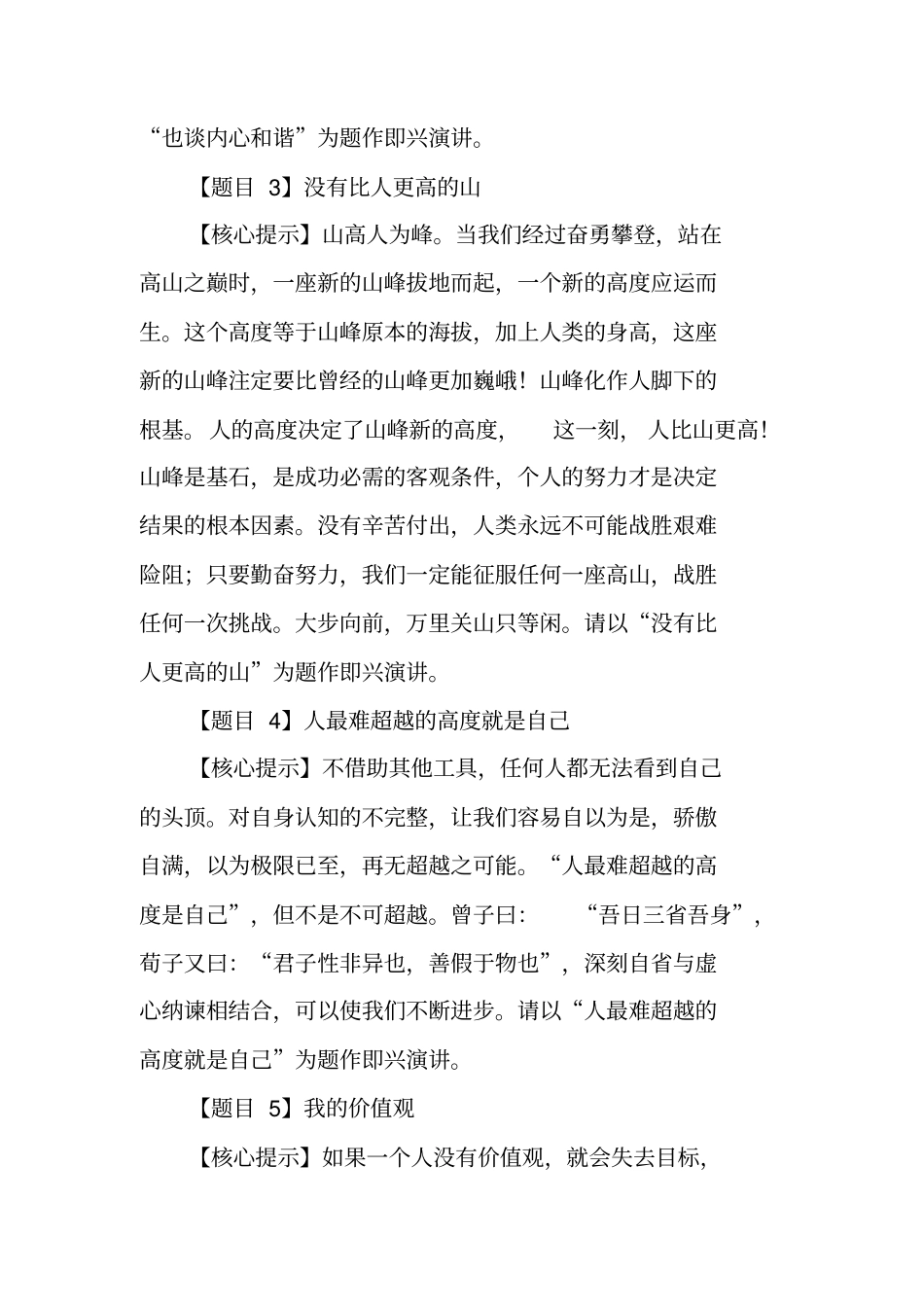 “也谈内心和谐”为题作即兴演讲。

【题目 3】没有比人更高的山

【核心提示】山高人为峰。当我们经过奋勇攀登，站在高山之巅时，一座新的山峰拔地而起，一个新的高度应运而生。这个高度等于山峰原本的海拔，加上人类的身高，这座新的山峰注定要比曾经的山峰更加巍峨！山峰化作人脚下的根基。人的高度决定了山峰新的高度，这一刻，人比山更高！山峰是基石，是成功必需的客观条件，个人的努力才是决定结果的根本因素。没有辛苦付出，人类永远不可能战胜艰难险阻；只要勤奋努力，我们一定能征服任何一座高山，战胜任何一次挑战。大步向前，万里关山只等闲。请以“没有比人更高的山”为题作即兴演讲。

【题目 4】人最难超越的高度就是自己

【核心提示】不借助其他工具，任何人都无法看到自己的头顶。对自身认知的不完整，让我们容易自以为是，骄傲自满，以为极限已至，再无超越之可能。“人最难超越的高度是自己”，但不是不可超越。曾子曰：“吾日三省吾身”，荀子又曰：“君子性非异也，善假于物也”，深刻自省与虚心纳谏相结合，可以使我们不断进步。请以“人最难超越的高度就是自己”为题作即兴演讲。

【题目 5】我的价值观

【核心提示】如果一个人没有价值观，就会失去目标，